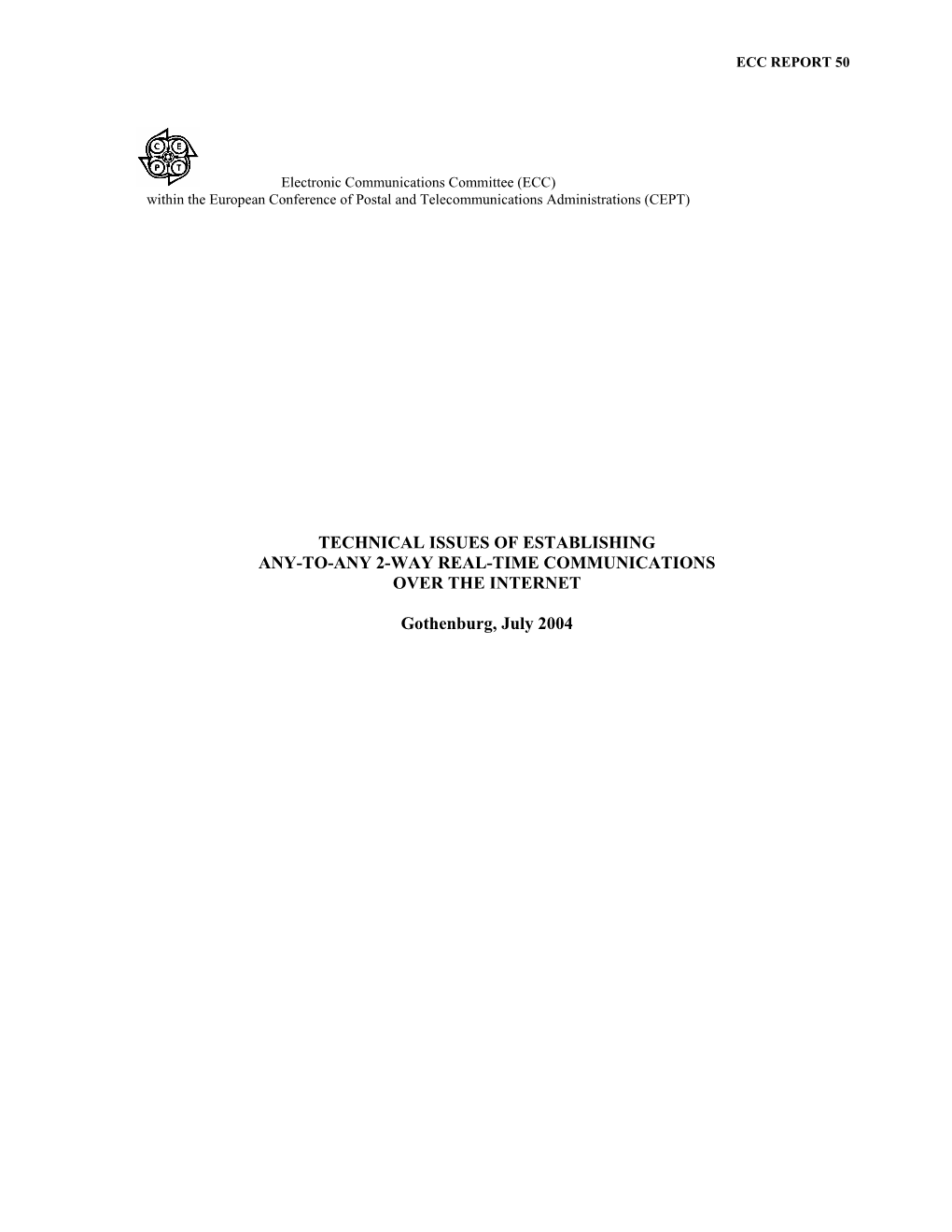 ECC REPORT 50

C E
P T

Electronic Communications Committee (ECC)
within the European Conference of Postal and Telecommunications Administrations (CEPT)

TECHNICAL ISSUES OF ESTABLISHING
ANY-TO-ANY 2-WAY REAL-TIME COMMUNICATIONS
OVER THE INTERNET

Gothenburg, July 2004